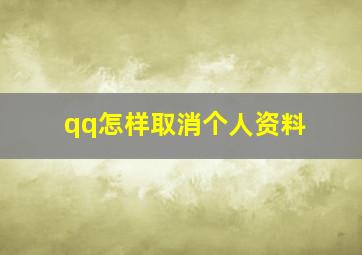 qq怎样取消个人资料